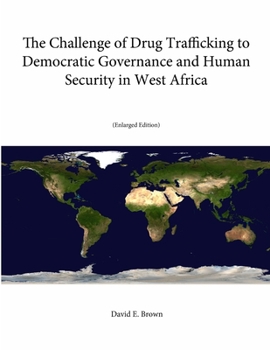 The Challenge of Drug Trafficking to Democratic Governance and Human Security in West Africa

(Enlarged Edition)

David E. Brown